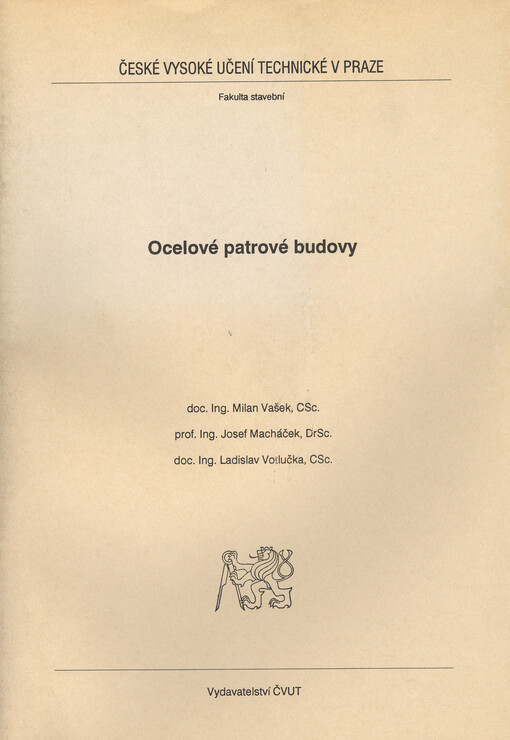 ČESKÉ VYSOKÉ UČENÍ TECHNICKÉ V PRAZE

Fakulta stavební

Ocelové patrové budovy

doc. Ing. Milan Vašek, CSc.

prof. Ing. Josef Macháček, DrSc.

doc. Ing. Ladislav Vodlučka, CSc.

Vydavatelství ČVUT